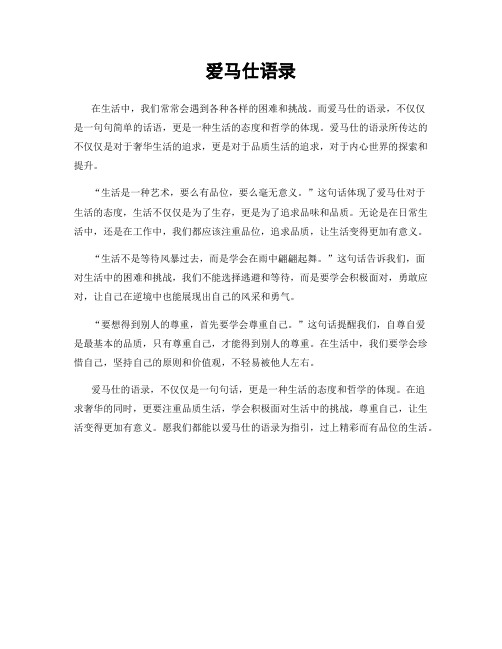 爱马仕语录

在生活中，我们常常会遇到各种各样的困难和挑战。而爱马仕的语录，不仅仅是一句句简单的话语，更是一种生活的态度和哲学的体现。爱马仕的语录所传达的不仅仅是对于奢华生活的追求，更是对于品质生活的追求，对于内心世界的探索和提升。

“生活是一种艺术，要么有品位，要么毫无意义。”这句话体现了爱马仕对于生活的态度，生活不仅仅是为了生存，更是为了追求品味和品质。无论是在日常生活中，还是在工作中，我们都应该注重品位，追求品质，让生活变得更加有意义。

“生活不是等待风暴过去，而是学会在雨中翩翩起舞。”这句话告诉我们，面对生活中的困难和挑战，我们不能选择逃避和等待，而是要学会积极面对，勇敢应对，让自己在逆境中也能展现出自己的风采和勇气。

“要想得到别人的尊重，首先要学会尊重自己。”这句话提醒我们，自尊自爱是最基本的品质，只有尊重自己，才能得到别人的尊重。在生活中，我们要学会珍惜自己，坚持自己的原则和价值观，不轻易被他人左右。

爱马仕的语录，不仅仅是一句句话，更是一种生活的态度和哲学的体现。在追求奢华的同时，更要注重品质生活，学会积极面对生活中的挑战，尊重自己，让生活变得更加有意义。愿我们都能以爱马仕的语录为指引，过上精彩而有品位的生活。